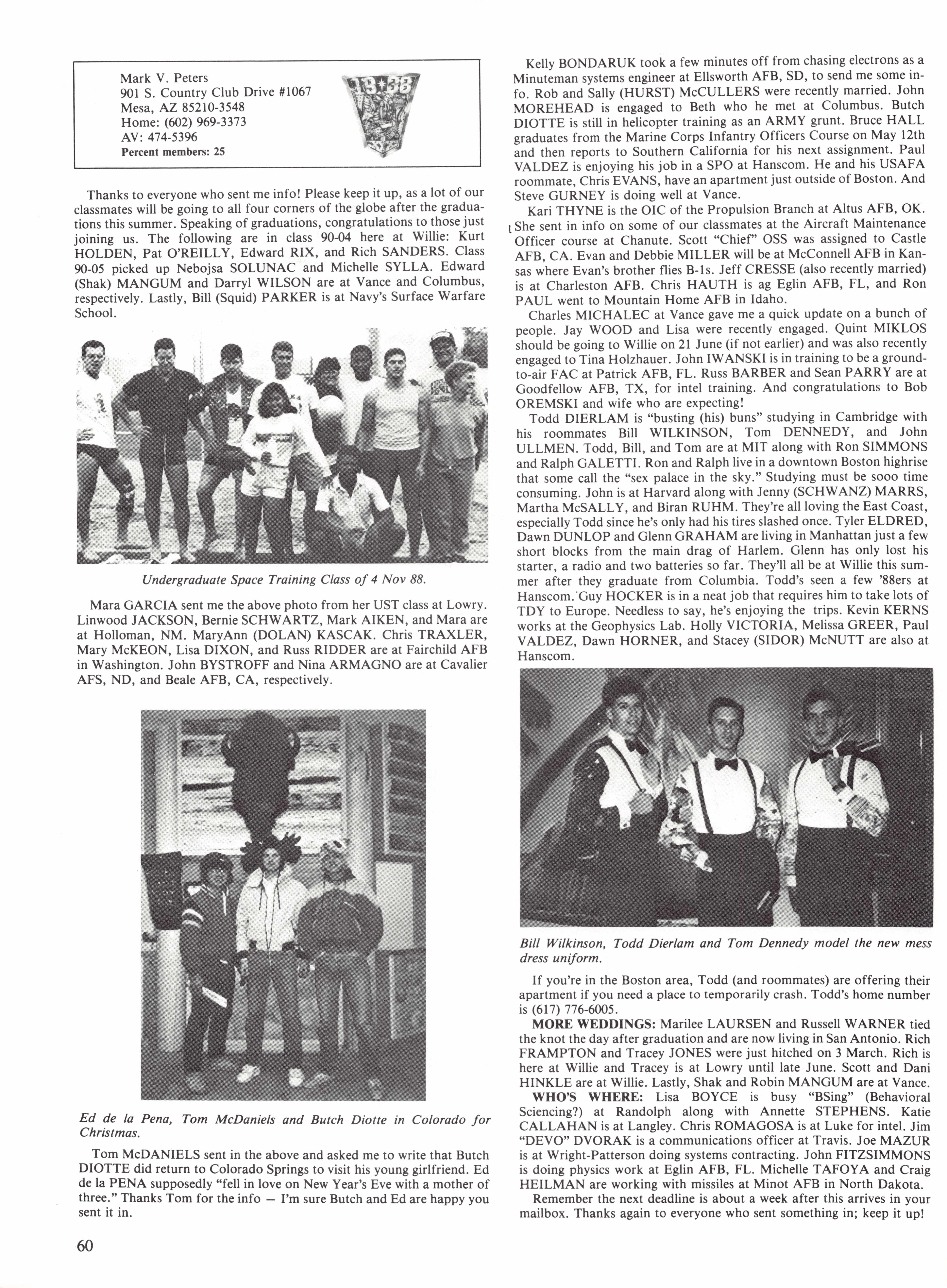 Mark V. Peters
901 S. Country Club Drive #1067
Mesa, AZ 85210-3548
Home: (602) 969-3373
AV: 474-5396
Percent members: 25

19 88

Thanks to everyone who sent me info! Please keep it up, as a lot of our classmates will be going to all four corners of the globe after the graduations this summer. Speaking of graduations, congratulations to those just joining us. The following are in class 90-04 here at Willie: Kurt HOLDEN, Pat O'REILLY, Edward RIX, and Rich SANDERS. Class 90-05 picked up Nebojsa SOLUNAC and Michelle SYLLA. Edward (Shak) MANGUM and Darryl WILSON are at Vance and Columbus, respectively. Lastly, Bill (Squid) PARKER is at Navy's Surface Warfare School.

Undergraduate Space Training Class of 4 Nov 88.

Mara GARCIA sent me the above photo from her UST class at Lowry. Linwood JACKSON, Bernie SCHWARTZ, Mark AIKEN, and Mara are at Holloman, NM. MaryAnn (DOLAN) KASCAK. Chris TRAXLER, Mary McKEON, Lisa DIXON, and Russ RIDDER are at Fairchild AFB in Washington. John BYSTROFF and Nina ARMAGNO are at Cavalier AFS, ND, and Beale AFB, CA, respectively.

Ed de la Pena, Tom McDaniels and Butch Diotte in Colorado for Christmas.

Tom McDANIELS sent in the above and asked me to write that Butch DIOTTE did return to Colorado Springs to visit his young girlfriend. Ed de la PENA supposedly "fell in love on New Year's Eve with a mother of three." Thanks Tom for the info — I'm sure Butch and Ed are happy you sent it in.

60

Kelly BONDARUK took a few minutes off from chasing electrons as a Minuteman systems engineer at Ellsworth AFB, SD, to send me some info. Rob and Sally (HURST) McCULLERS were recently married. John MOREHEAD is engaged to Beth who he met at Columbus. Butch DIOTTE is still in helicopter training as an ARMY grunt. Bruce HALL graduates from the Marine Corps Infantry Officers Course on May 12th and then reports to Southern California for his next assignment. Paul VALDEZ is enjoying his job in a SPO at Hanscom. He and his USAFA roommate, Chris EVANS, have an apartment just outside of Boston. And Steve GURNEY is doing well at Vance.

Kari THYNE is the OIC of the Propulsion Branch at Altus AFB, OK. She sent in info on some of our classmates at the Aircraft Maintenance Officer course at Chanute. Scott "Chief" OSS was assigned to Castle AFB, CA. Evan and Debbie MILLER will be at McConnell AFB in Kansas where Evan's brother flies B-1s. Jeff CRESSE (also recently married) is at Charleston AFB. Chris HAUTH is ag Eglin AFB, FL, and Ron PAUL went to Mountain Home AFB in Idaho.

Charles MICHALEC at Vance gave me a quick update on a bunch of people. Jay WOOD and Lisa were recently engaged. Quint MIKLOS should be going to Willie on 21 June (if not earlier) and was also recently engaged to Tina Holzhauer. John IWANSKI is in training to be a ground-to-air FAC at Patrick AFB, FL. Russ BARBER and Sean PARRY are at Goodfellow AFB, TX, for intel training. And congratulations to Bob OREMSKI and wife who are expecting!

Todd DIERLAM is "busting (his) buns" studying in Cambridge with his roommates Bill WILKINSON, Tom DENNEDY, and John ULLMEN. Todd, Bill, and Tom are at MIT along with Ron SIMMONS and Ralph GALETTI. Ron and Ralph live in a downtown Boston highrise that some call the "sex palace in the sky." Studying must be sooo time consuming. John is at Harvard along with Jenny (SCHWANZ) MARRS, Martha McSALLY, and Biran RUHM. They're all loving the East Coast, especially Todd since he's only had his tires slashed once. Tyler ELDRED, Dawn DUNLOP and Glenn GRAHAM are living in Manhattan just a few short blocks from the main drag of Harlem. Glenn has only lost his starter, a radio and two batteries so far. They'll all be at Willie this summer after they graduate from Columbia. Todd's seen a few '88ers at Hanscom. Guy HOCKER is in a neat job that requires him to take lots of TDY to Europe. Needless to say, he's enjoying the trips. Kevin KERNS works at the Geophysics Lab. Holly VICTORIA, Melissa GREER, Paul VALDEZ, Dawn HORNER, and Stacey (SIDOR) McNUTT are also at Hanscom.

Bill Wilkinson, Todd Dierlam and Tom Dennedy model the new mess dress uniform.

If you're in the Boston area, Todd (and roommates) are offering their apartment if you need a place to temporarily crash. Todd's home number is (617) 776-6005.

MORE WEDDINGS: Marilee LAURSEN and Russell WARNER tied the knot the day after graduation and are now living in San Antonio. Rich FRAMPTON and Tracey JONES were just hitched on 3 March. Rich is here at Willie and Tracey is at Lowry until late June. Scott and Dani HINKLE are at Willie. Lastly, Shak and Robin MANGUM are at Vance.

WHO'S WHERE: Lisa BOYCE is busy "BSing" (Behavioral Sciencing?) at Randolph along with Annette STEPHENS. Katie CALLAHAN is at Langley. Chris ROMAGOSA is at Luke for intel. Jim "DEVO" DVORAK is a communications officer at Travis. Joe MAZUR is at Wright-Patterson doing systems contracting. John FITZSIMMONS is doing physics work at Eglin AFB, FL. Michelle TAFOYA and Craig HEILMAN are working with missiles at Minot AFB in North Dakota.

Remember the next deadline is about a week after this arrives in your mailbox. Thanks again to everyone who sent something in; keep it up!